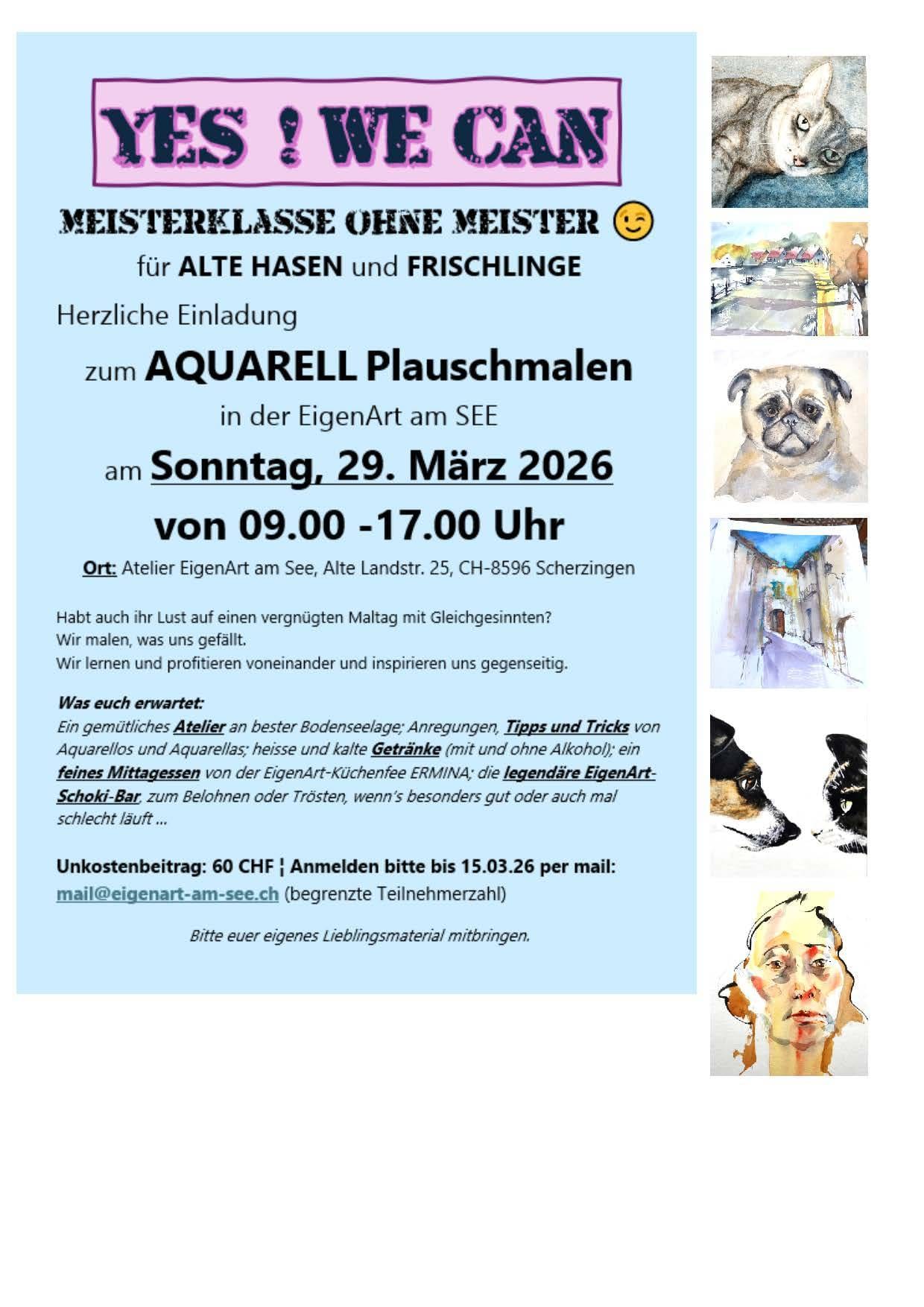 YES ! WE CAN

MEISTERKLASSE OHNE MEISTER 😉

für ALTE HASEN und FRISCHLINGE

Herzliche Einladung

zum AQUARELL Plauschmalen

in der EigenArt am SEE

am Sonntag, 29. März 2026

von 09.00 -17.00 Uhr

Ort: Atelier EigenArt am See, Alte Landstr. 25, CH-8596 Scherzingen

Habt auch ihr Lust auf einen vergnügten Maltag mit Gleichgesinnten?
Wir malen, was uns gefällt.
Wir lernen und profitieren voneinander und inspirieren uns gegenseitig.

Was euch erwartet:
Ein gemütliches Atelier an bester Bodenseelage; Anregungen, Tipps und Tricks von Aquarellos und Aquarellas; heisse und kalte Getränke (mit und ohne Alkohol); ein feines Mittagessen von der EigenArt-Küchenfee ERMINA; die legendäre EigenArt-Schoki-Bar, zum Belohnen oder Trösten, wenn's besonders gut oder auch mal schlecht läuft ...

Unkostenbeitrag: 60 CHF ¦ Anmelden bitte bis 15.03.26 per mail:
mail@eigenart-am-see.ch (begrenzte Teilnehmerzahl)

Bitte euer eigenes Lieblingsmaterial mitbringen.